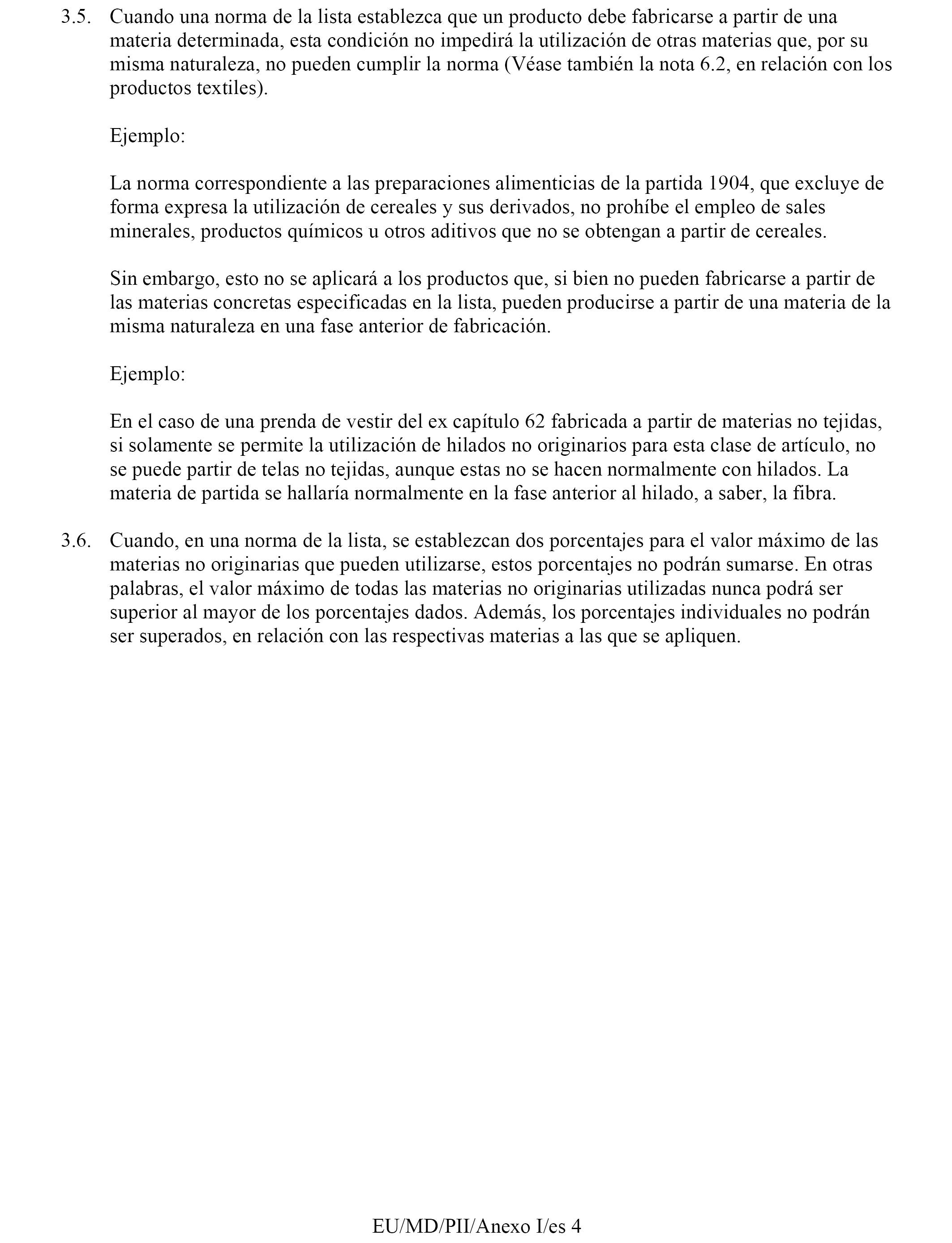 3.5. Cuando una norma de la lista establezca que un producto debe fabricarse a partir de una materia determinada, esta condición no impedirá la utilización de otras materias que, por su misma naturaleza, no pueden cumplir la norma (Véase también la nota 6.2, en relación con los productos textiles).

Ejemplo:

La norma correspondiente a las preparaciones alimenticias de la partida 1904, que excluye de forma expresa la utilización de cereales y sus derivados, no prohíbe el empleo de sales minerales, productos químicos u otros aditivos que no se obtengan a partir de cereales.

Sin embargo, esto no se aplicará a los productos que, si bien no pueden fabricarse a partir de las materias concretas especificadas en la lista, pueden producirse a partir de una materia de la misma naturaleza en una fase anterior de fabricación.

Ejemplo:

En el caso de una prenda de vestir del ex capítulo 62 fabricada a partir de materias no tejidas, si solamente se permite la utilización de hilados no originarios para esta clase de artículo, no se puede partir de telas no tejidas, aunque estas no se hacen normalmente con hilados. La materia de partida se hallaría normalmente en la fase anterior al hilado, a saber, la fibra.

3.6. Cuando, en una norma de la lista, se establezcan dos porcentajes para el valor máximo de las materias no originarias que pueden utilizarse, estos porcentajes no podrán sumarse. En otras palabras, el valor máximo de todas las materias no originarias utilizadas nunca podrá ser superior al mayor de los porcentajes dados. Además, los porcentajes individuales no podrán ser superados, en relación con las respectivas materias a las que se apliquen.

EU/MD/PII/Anexo I/es 4